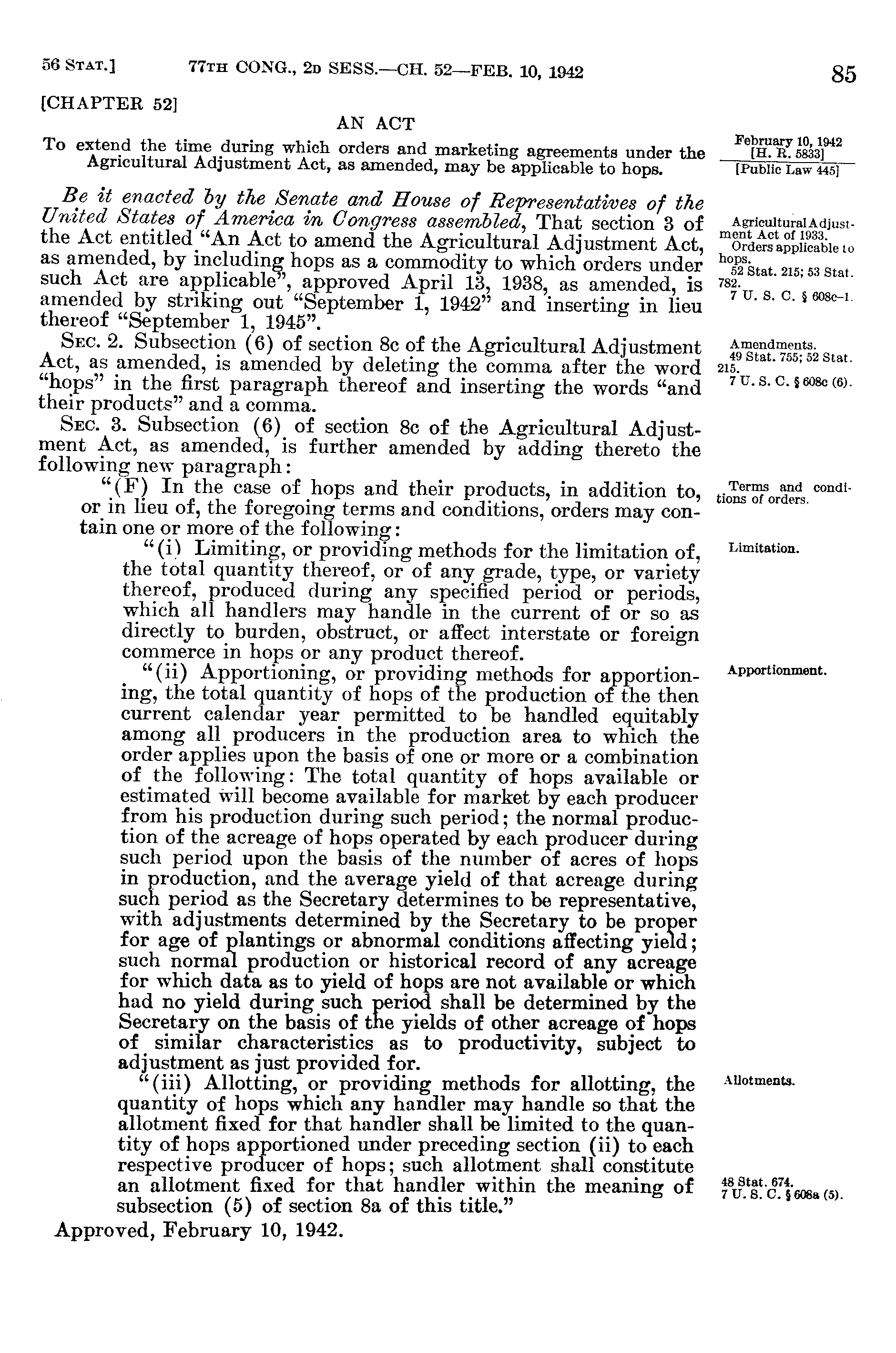 56 STAT.] 77TH CONG., 2D SESS.—CH. 52—FEB. 10, 1942 85

[CHAPTER 52]

AN ACT

To extend the time during which orders and marketing agreements under the Agricultural Adjustment Act, as amended, may be applicable to hops.

February 10, 1942
[H. R. 5833]
[Public Law 445]

Be it enacted by the Senate and House of Representatives of the United States of America in Congress assembled, That section 3 of the Act entitled "An Act to amend the Agricultural Adjustment Act, as amended, by including hops as a commodity to which orders under such Act are applicable", approved April 13, 1938, as amended, is amended by striking out "September 1, 1942" and inserting in lieu thereof "September 1, 1945".

Agricultural Adjustment Act of 1933.
Orders applicable to hops.
52 Stat. 215; 53 Stat. 782.
7 U. S. C. § 608c–1.

SEC. 2. Subsection (6) of section 8c of the Agricultural Adjustment Act, as amended, is amended by deleting the comma after the word "hops" in the first paragraph thereof and inserting the words "and their products" and a comma.

Amendments.
49 Stat. 755; 52 Stat. 215.
7 U. S. C. § 608c (6).

SEC. 3. Subsection (6) of section 8c of the Agricultural Adjustment Act, as amended, is further amended by adding thereto the following new paragraph:

"(F) In the case of hops and their products, in addition to, or in lieu of, the foregoing terms and conditions, orders may contain one or more of the following:

Terms and conditions of orders.

"(i) Limiting, or providing methods for the limitation of, the total quantity thereof, or of any grade, type, or variety thereof, produced during any specified period or periods, which all handlers may handle in the current of or so as directly to burden, obstruct, or affect interstate or foreign commerce in hops or any product thereof.

Limitation.

"(ii) Apportioning, or providing methods for apportioning, the total quantity of hops of the production of the then current calendar year permitted to be handled equitably among all producers in the production area to which the order applies upon the basis of one or more or a combination of the following: The total quantity of hops available or estimated will become available for market by each producer from his production during such period; the normal production of the acreage of hops operated by each producer during such period upon the basis of the number of acres of hops in production, and the average yield of that acreage during such period as the Secretary determines to be representative, with adjustments determined by the Secretary to be proper for age of plantings or abnormal conditions affecting yield; such normal production or historical record of any acreage for which data as to yield of hops are not available or which had no yield during such period shall be determined by the Secretary on the basis of the yields of other acreage of hops of similar characteristics as to productivity, subject to adjustment as just provided for.

Apportionment.

"(iii) Allotting, or providing methods for allotting, the quantity of hops which any handler may handle so that the allotment fixed for that handler shall be limited to the quantity of hops apportioned under preceding section (ii) to each respective producer of hops; such allotment shall constitute an allotment fixed for that handler within the meaning of subsection (5) of section 8a of this title."

Allotments.

48 Stat. 674.
7 U. S. C. § 608a (5).

Approved, February 10, 1942.